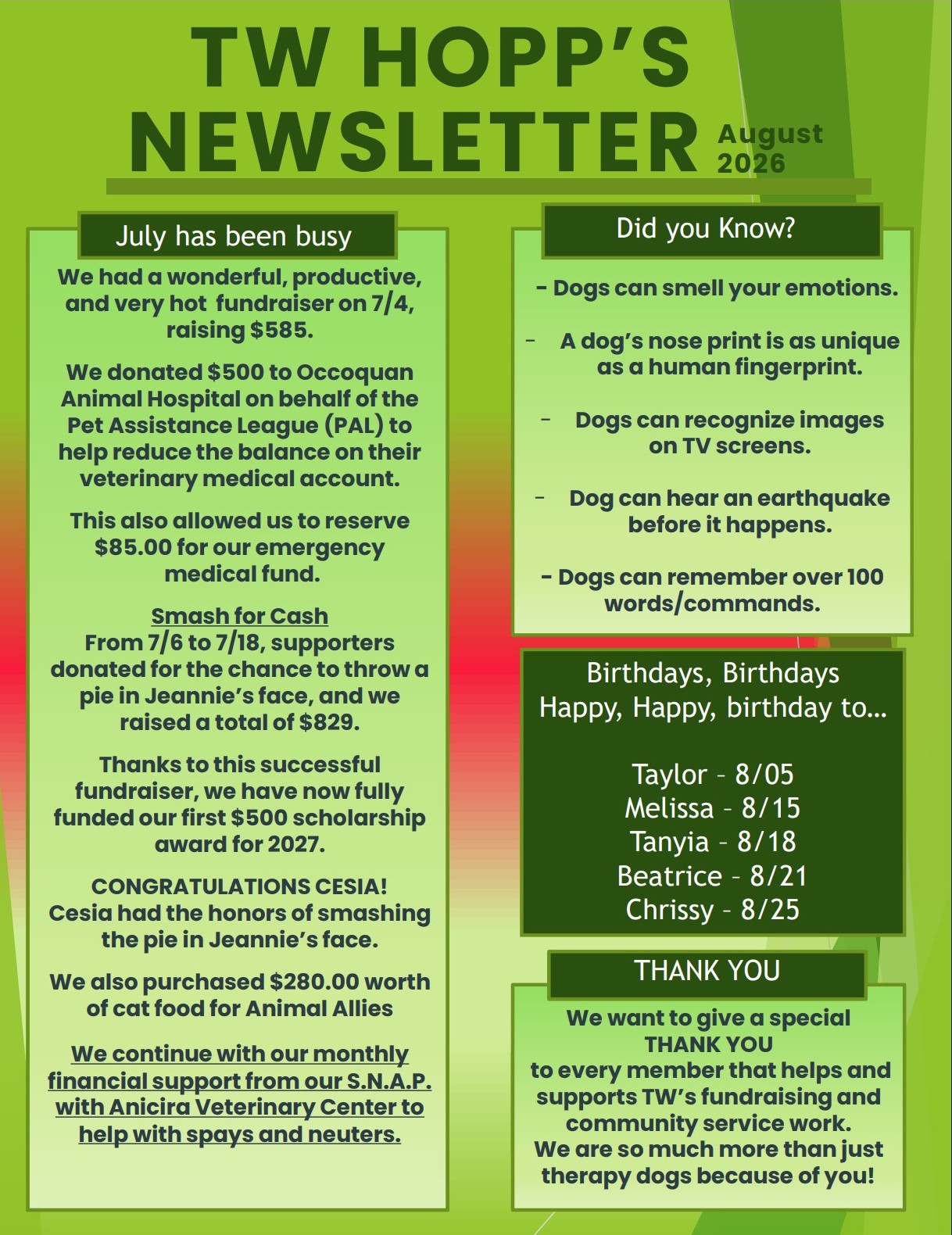 TW HOPP'S NEWSLETTER August 2026

July has been busy

We had a wonderful, productive, and very hot fundraiser on 7/4, raising $585.

We donated $500 to Occoquan Animal Hospital on behalf of the Pet Assistance League (PAL) to help reduce the balance on their veterinary medical account.

This also allowed us to reserve $85.00 for our emergency medical fund.

Smash for Cash
From 7/6 to 7/18, supporters donated for the chance to throw a pie in Jeannie's face, and we raised a total of $829.

Thanks to this successful fundraiser, we have now fully funded our first $500 scholarship award for 2027.

CONGRATULATIONS CESIA!
Cesia had the honors of smashing the pie in Jeannie's face.

We also purchased $280.00 worth of cat food for Animal Allies

We continue with our monthly financial support from our S.N.A.P. with Anicira Veterinary Center to help with spays and neuters.

Did you Know?

- Dogs can smell your emotions.

- A dog's nose print is as unique as a human fingerprint.

- Dogs can recognize images on TV screens.

- Dog can hear an earthquake before it happens.

- Dogs can remember over 100 words/commands.

Birthdays, Birthdays
Happy, Happy, birthday to…

Taylor - 8/05
Melissa - 8/15
Tanyia - 8/18
Beatrice - 8/21
Chrissy - 8/25

THANK YOU

We want to give a special THANK YOU to every member that helps and supports TW's fundraising and community service work.
We are so much more than just therapy dogs because of you!